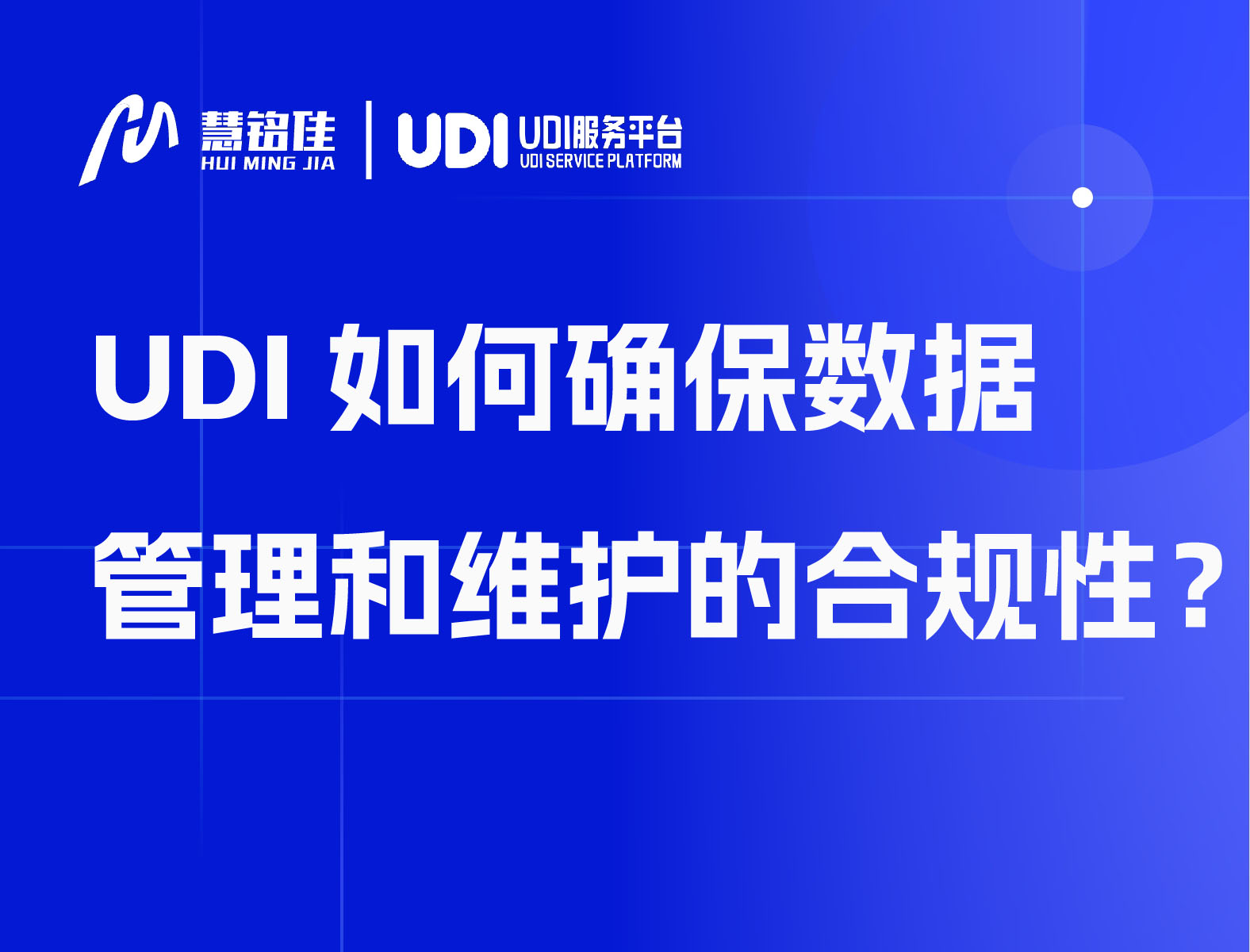 慧铭佳
HUI MING JIA

UDI UDI服务平台
UDI SERVICE PLATFORM

UDI 如何确保数据管理和维护的合规性？